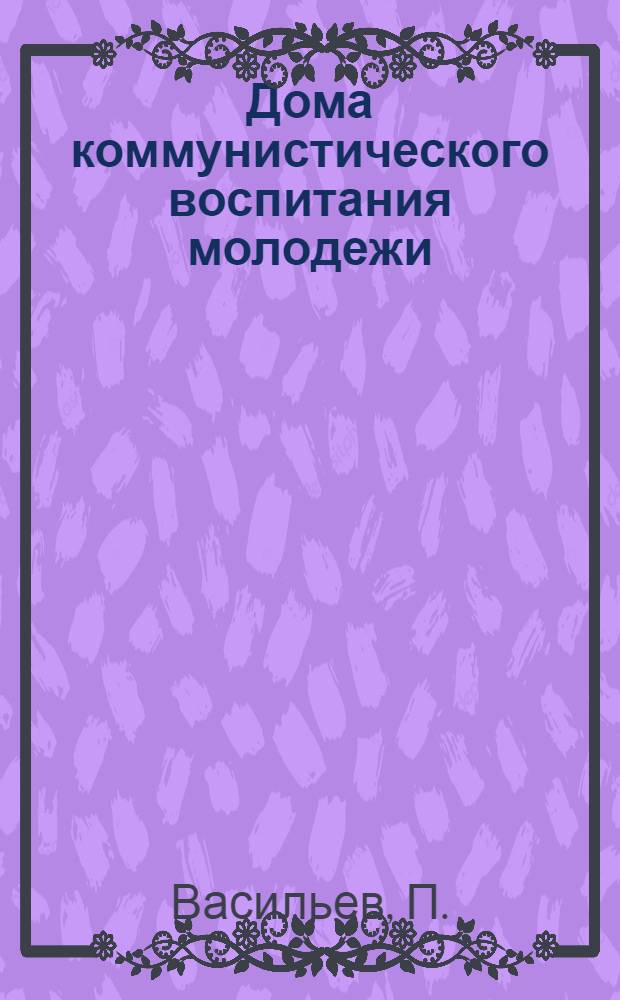 Дома коммунистического воспитания молодежи

Васильев, П.